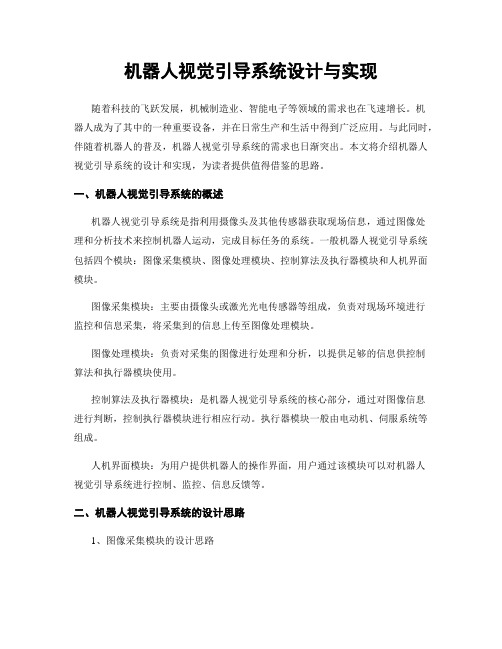 机器人视觉引导系统设计与实现

随着科技的飞跃发展，机械制造业、智能电子等领域的需求也在飞速增长。机器人成为了其中的一种重要设备，并在日常生产和生活中得到广泛应用。与此同时，伴随着机器人的普及，机器人视觉引导系统的需求也日渐突出。本文将介绍机器人视觉引导系统的设计和实现，为读者提供值得借鉴的思路。

一、机器人视觉引导系统的概述

机器人视觉引导系统是指利用摄像头及其他传感器获取现场信息，通过图像处理和分析技术来控制机器人运动，完成目标任务的系统。一般机器人视觉引导系统包括四个模块：图像采集模块、图像处理模块、控制算法及执行器模块和人机界面模块。

图像采集模块：主要由摄像头或激光光电传感器等组成，负责对现场环境进行监控和信息采集，将采集到的信息上传至图像处理模块。

图像处理模块：负责对采集的图像进行处理和分析，以提供足够的信息供控制算法和执行器模块使用。

控制算法及执行器模块：是机器人视觉引导系统的核心部分，通过对图像信息进行判断，控制执行器模块进行相应行动。执行器模块一般由电动机、伺服系统等组成。

人机界面模块：为用户提供机器人的操作界面，用户通过该模块可以对机器人视觉引导系统进行控制、监控、信息反馈等。

二、机器人视觉引导系统的设计思路

1、图像采集模块的设计思路